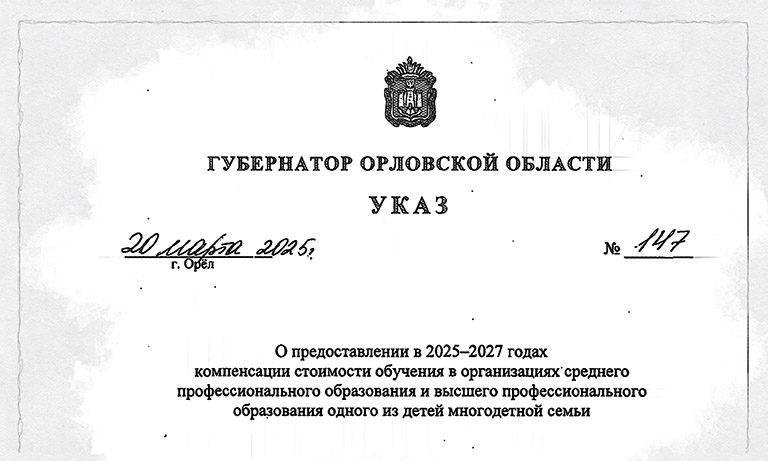 ГУБЕРНАТОР ОРЛОВСКОЙ ОБЛАСТИ

УКАЗ

20 марта 2025 г.
г. Орёл

№ 147

О предоставлении в 2025–2027 годах компенсации стоимости обучения в организациях среднего профессионального образования и высшего профессионального образования одного из детей многодетной семьи